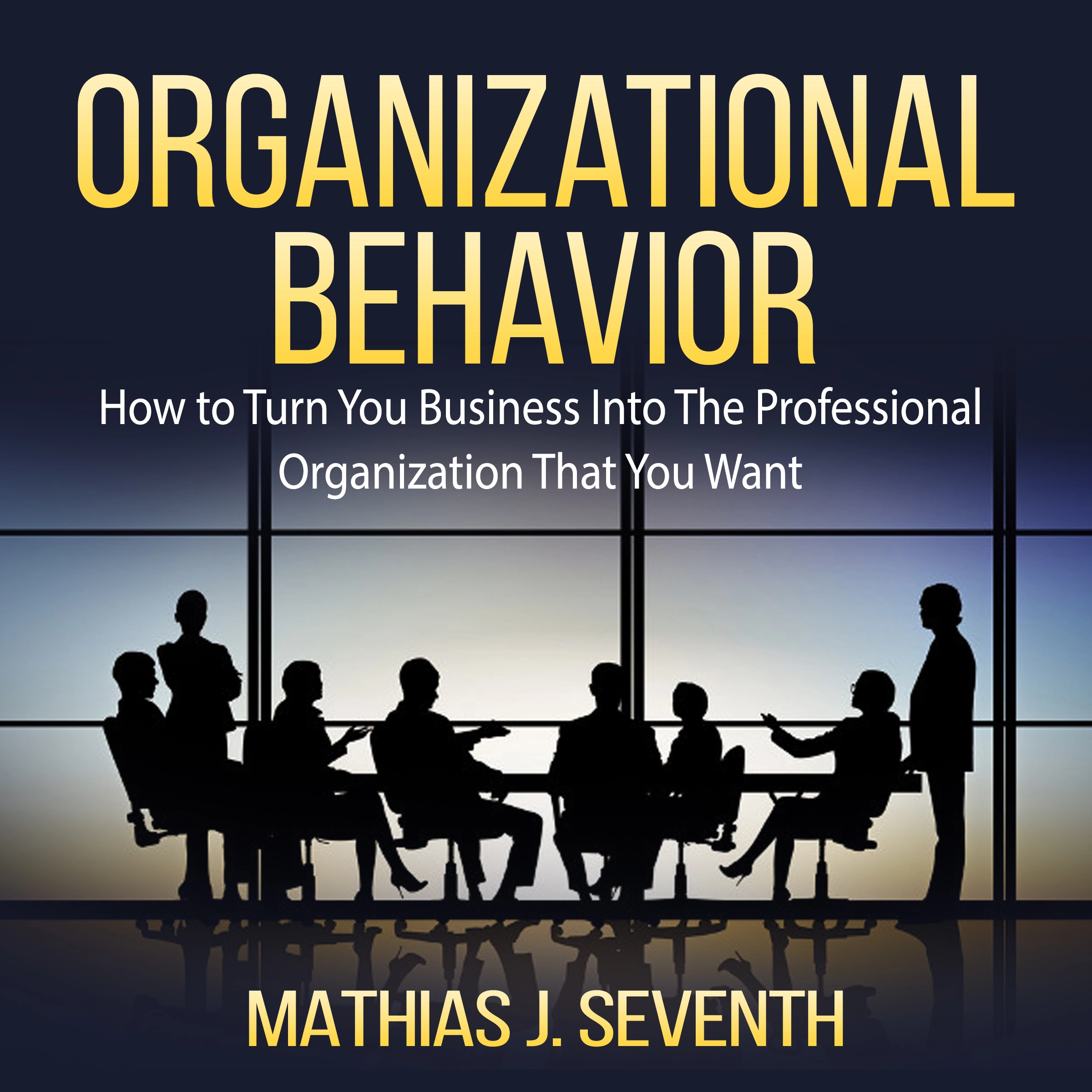 ORGANIZATIONAL BEHAVIOR

How to Turn You Business Into The Professional Organization That You Want

MATHIAS J. SEVENTH